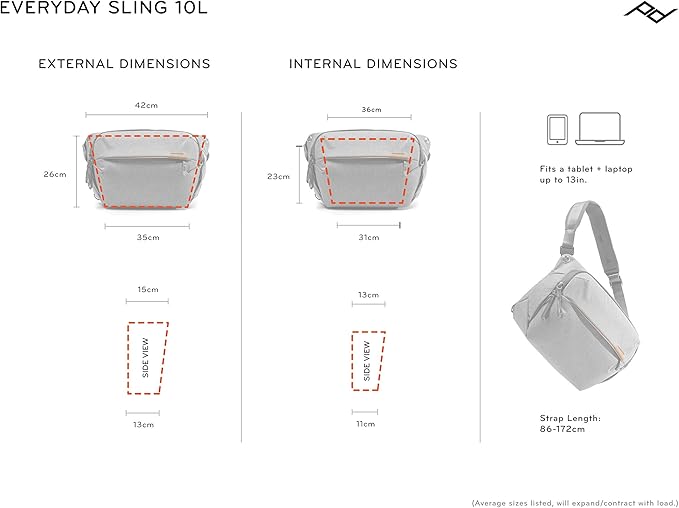 EVERYDAY SLING 10L

EXTERNAL DIMENSIONS

42cm

26cm

35cm

15cm

SIDE VIEW

13cm

INTERNAL DIMENSIONS

36cm

23cm

31cm

13cm

SIDE VIEW

11cm

Fits a tablet + laptop up to 13in.

Strap Length: 86-172cm

(Average sizes listed, will expand/contract with load.)